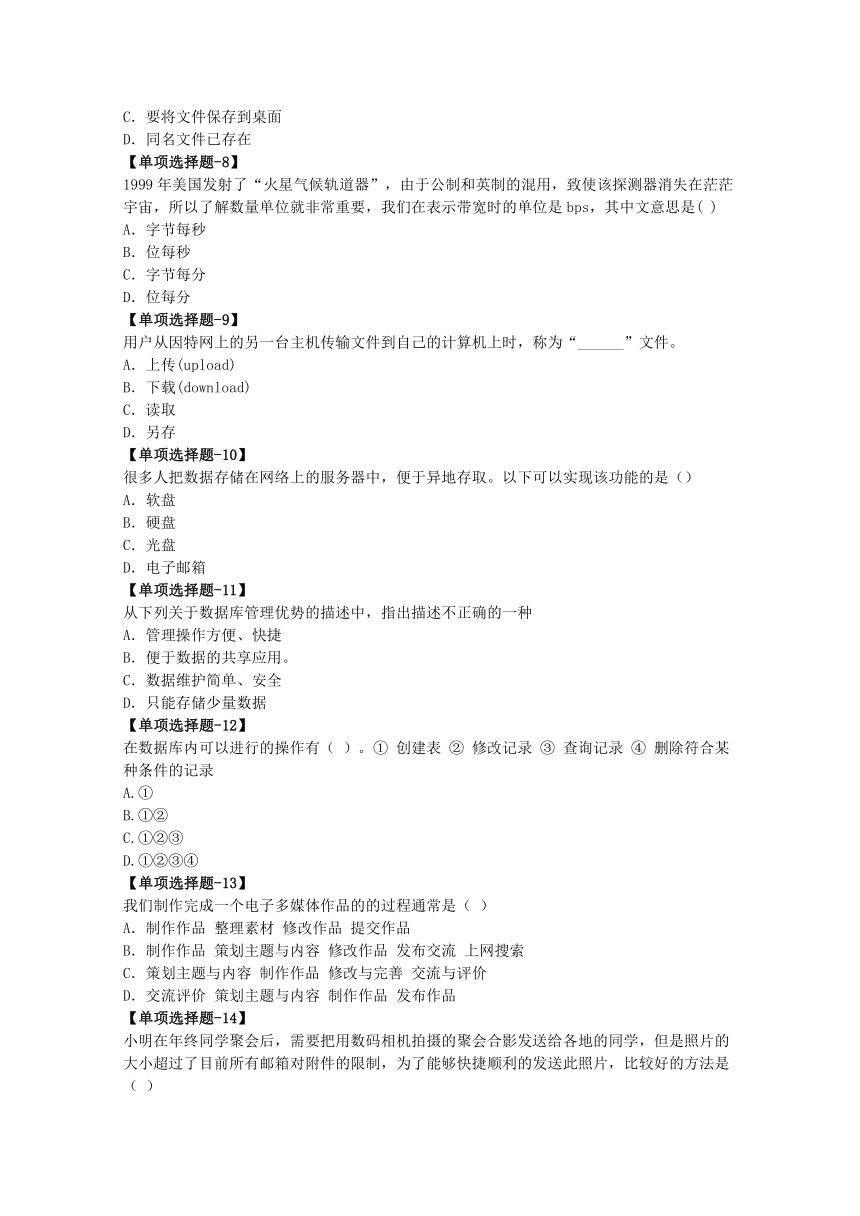 C. 要将文件保存到桌面
D. 同名文件已存在
【单项选择题-8】
1999 年美国发射了“火星气候轨道器”，由于公制和英制的混用，致使该探测器消失在茫茫宇宙，所以了解数量单位就非常重要，我们在表示带宽时的单位是 bps，其中文意思是( )
A. 字节每秒
B. 位每秒
C. 字节每分
D. 位每分
【单项选择题-9】
用户从因特网上的另一台主机传输文件到自己的计算机上时，称为“______”文件。
A. 上传(upload)
B. 下载(download)
C. 读取
D. 另存
【单项选择题-10】
很多人把数据存储在网络上的服务器中，便于异地存取。以下可以实现该功能的是（）
A. 软盘
B. 硬盘
C. 光盘
D. 电子邮箱
【单项选择题-11】
从下列关于数据库管理优势的描述中，指出描述不正确的一种
A. 管理操作方便、快捷
B. 便于数据的共享应用。
C. 数据维护简单、安全
D. 只能存储少量数据
【单项选择题-12】
在数据库内可以进行的操作有（ ）。① 创建表 ② 修改记录 ③ 查询记录 ④ 删除符合某种条件的记录
A.①
B.①②
C.①②③
D.①②③④
【单项选择题-13】
我们制作完成一个电子多媒体作品的的过程通常是（ ）
A. 制作作品 整理素材 修改作品 提交作品
B. 制作作品 策划主题与内容 修改作品 发布交流 上网搜索
C. 策划主题与内容 制作作品 修改与完善 交流与评价
D. 交流评价 策划主题与内容 制作作品 发布作品
【单项选择题-14】
小明在年终同学聚会后，需要把用数码相机拍摄的聚会合影发送给各地的同学，但是照片的大小超过了目前所有邮箱对附件的限制，为了能够快捷顺利的发送此照片，比较好的方法是（ ）